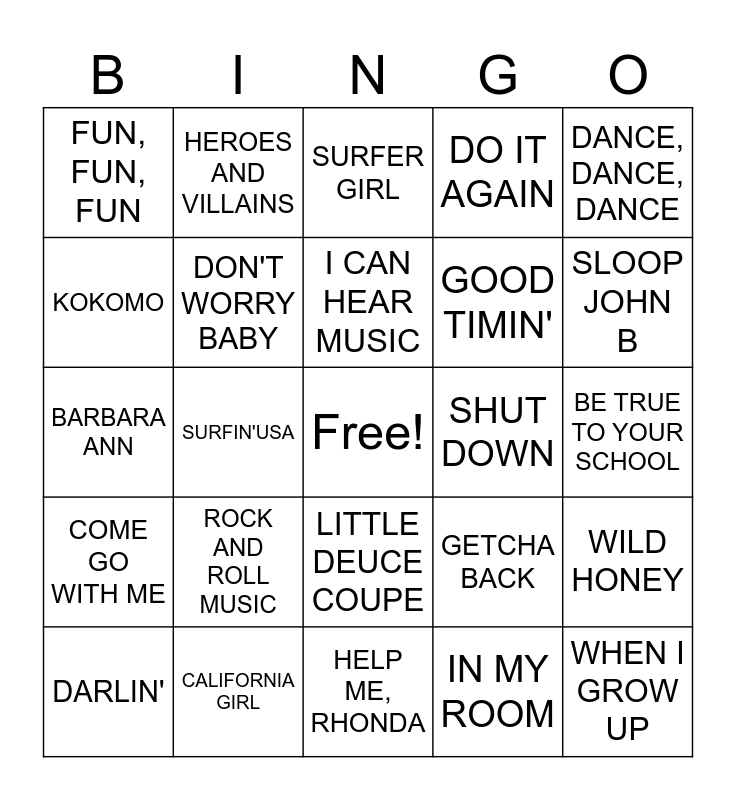 | B | I | N | G | O |
|---|---|---|---|---|
| FUN, FUN, FUN | HEROES AND VILLAINS | SURFER GIRL | DO IT AGAIN | DANCE, DANCE, DANCE |
| KOKOMO | DON'T WORRY BABY | I CAN HEAR MUSIC | GOOD TIMIN' | SLOOP JOHN B |
| BARBARA ANN | SURFIN'USA | Free! | SHUT DOWN | BE TRUE TO YOUR SCHOOL |
| COME GO WITH ME | ROCK AND ROLL MUSIC | LITTLE DEUCE COUPE | GETCHA BACK | WILD HONEY |
| DARLIN' | CALIFORNIA GIRL | HELP ME, RHONDA | IN MY ROOM | WHEN I GROW UP |